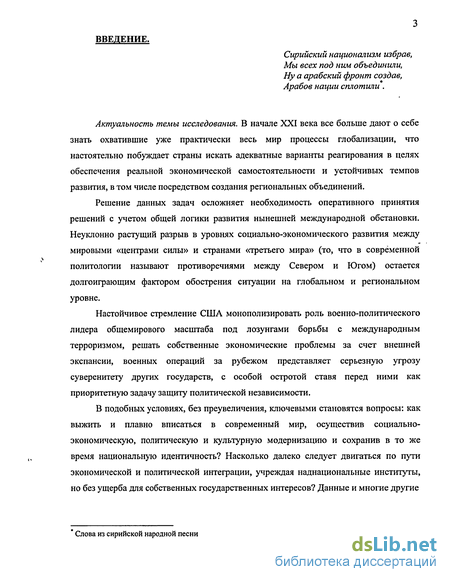 3

ВВЕДЕНИЕ.

Сирийский национализм избрав,
Мы всех под ним объединили,
Ну а арабский фронт создав,
Арабов нации сплотили*.

Актуальность темы исследования. В начале XXI века все больше дают о себе знать охватившие уже практически весь мир процессы глобализации, что настоятельно побуждает страны искать адекватные варианты реагирования в целях обеспечения реальной экономической самостоятельности и устойчивых темпов развития, в том числе посредством создания региональных объединений.

Решение данных задач осложняет необходимость оперативного принятия решений с учетом общей логики развития нынешней международной обстановки. Неуклонно растущий разрыв в уровнях социально-экономического развития между мировыми «центрами силы» и странами «третьего мира» (то, что в современной политологии называют противоречиями между Севером и Югом) остается долгоиграющим фактором обострения ситуации на глобальном и региональном уровне.

Настойчивое стремление США монополизировать роль военно-политического лидера общемирового масштаба под лозунгами борьбы с международным терроризмом, решать собственные экономические проблемы за счет внешней экспансии, военных операций за рубежом представляет серьезную угрозу суверенитету других государств, с особой остротой ставя перед ними как приоритетную задачу защиту политической независимости.

В подобных условиях, без преувеличения, ключевыми становятся вопросы: как выжить и плавно вписаться в современный мир, осуществив социально-экономическую, политическую и культурную модернизацию и сохранив в то же время национальную идентичность? Насколько далеко следует двигаться по пути экономической и политической интеграции, учреждая наднациональные институты, но без ущерба для собственных государственных интересов? Данные и многие другие

* Слова из сирийской народной песни

dsLib.net
библиотека диссертаций